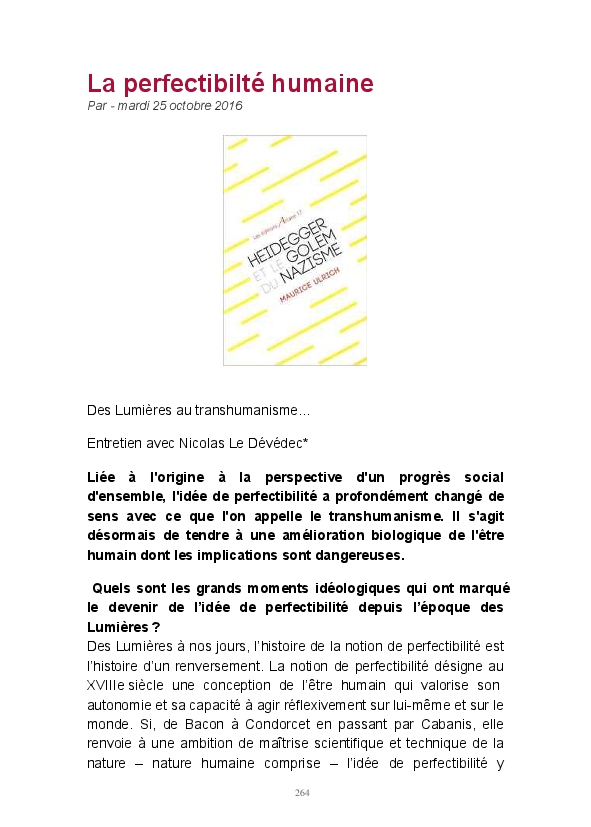 La perfectibilté humaine
Par - mardi 25 octobre 2016

Les éditions Arcane 17
HEIDEGGER ET LE GOLEM DU NAZISME
MAURICE ULRICH

Des Lumières au transhumanisme…

Entretien avec Nicolas Le Dévédec*

Liée à l'origine à la perspective d'un progrès social d'ensemble, l'idée de perfectibilité a profondément changé de sens avec ce que l'on appelle le transhumanisme. Il s'agit désormais de tendre à une amélioration biologique de l'être humain dont les implications sont dangereuses.

Quels sont les grands moments idéologiques qui ont marqué le devenir de l'idée de perfectibilité depuis l'époque des Lumières ?
Des Lumières à nos jours, l'histoire de la notion de perfectibilité est l'histoire d'un renversement. La notion de perfectibilité désigne au XVIIIe siècle une conception de l'être humain qui valorise son autonomie et sa capacité à agir réflexivement sur lui-même et sur le monde. Si, de Bacon à Condorcet en passant par Cabanis, elle renvoie à une ambition de maîtrise scientifique et technique de la nature – nature humaine comprise – l'idée de perfectibilité y

264